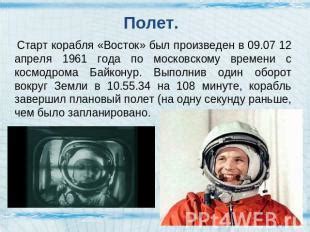 Полет.

Старт корабля «Восток» был произведен в 09.07 12 апреля 1961 года по московскому времени с космодрома Байконур. Выполнив один оборот вокруг Земли в 10.55.34 на 108 минуте, корабль завершил плановый полет (на одну секунду раньше, чем было запланировано.

PPt4WEB.ru